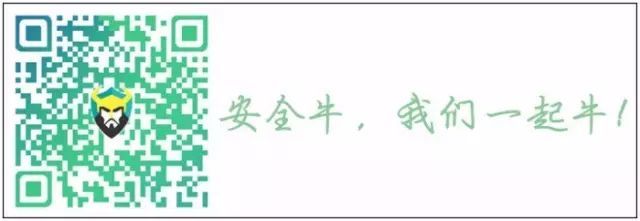 安全牛，我们一起牛！